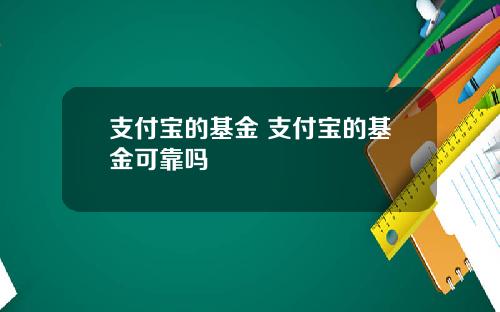 支付宝的基金 支付宝的基金可靠吗